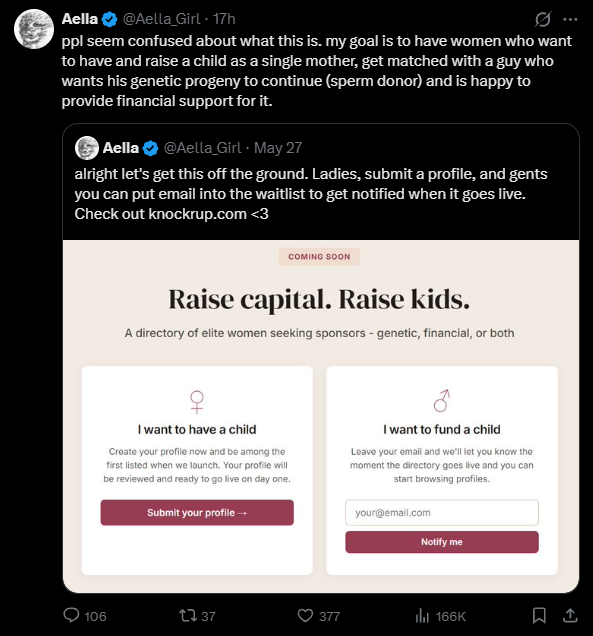 Aella @Aella_Girl · 17h

ppl seem confused about what this is. my goal is to have women who want to have and raise a child as a single mother, get matched with a guy who wants his genetic progeny to continue (sperm donor) and is happy to provide financial support for it.

Aella @Aella_Girl · May 27

alright let's get this off the ground. Ladies, submit a profile, and gents you can put email into the waitlist to get notified when it goes live. Check out knockrup.com <3

COMING SOON

Raise capital. Raise kids.

A directory of elite women seeking sponsors - genetic, financial, or both

♀

I want to have a child

Create your profile now and be among the first listed when we launch. Your profile will be reviewed and ready to go live on day one.

Submit your profile →

♂

I want to fund a child

Leave your email and we'll let you know the moment the directory goes live and you can start browsing profiles.

your@email.com

Notify me

106 37 377 166K